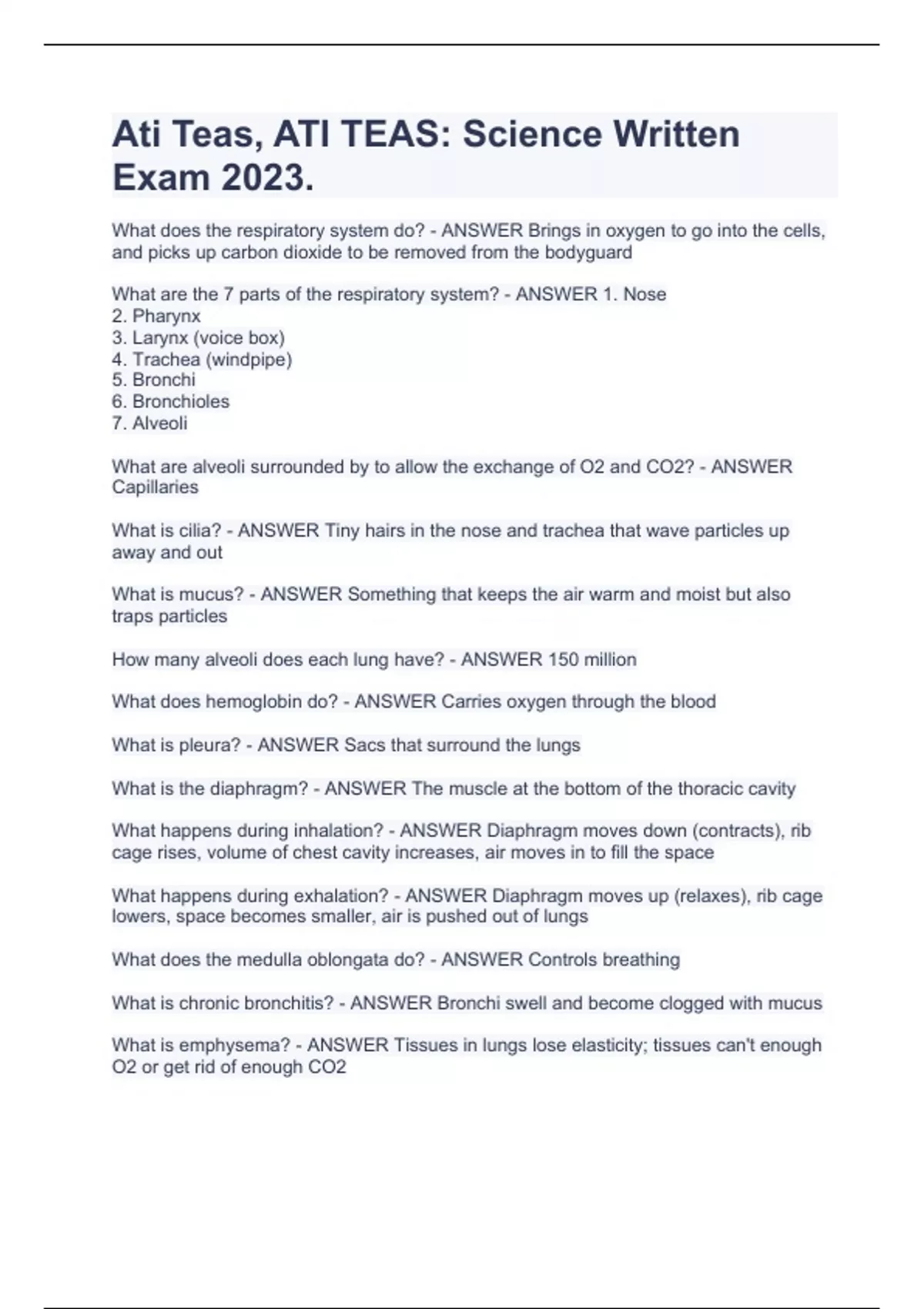 Ati Teas, ATI TEAS: Science Written Exam 2023.

What does the respiratory system do? - ANSWER Brings in oxygen to go into the cells, and picks up carbon dioxide to be removed from the bodyguard

What are the 7 parts of the respiratory system? - ANSWER 1. Nose
2. Pharynx
3. Larynx (voice box)
4. Trachea (windpipe)
5. Bronchi
6. Bronchioles
7. Alveoli

What are alveoli surrounded by to allow the exchange of O2 and CO2? - ANSWER Capillaries

What is cilia? - ANSWER Tiny hairs in the nose and trachea that wave particles up away and out

What is mucus? - ANSWER Something that keeps the air warm and moist but also traps particles

How many alveoli does each lung have? - ANSWER 150 million

What does hemoglobin do? - ANSWER Carries oxygen through the blood

What is pleura? - ANSWER Sacs that surround the lungs

What is the diaphragm? - ANSWER The muscle at the bottom of the thoracic cavity

What happens during inhalation? - ANSWER Diaphragm moves down (contracts), rib cage rises, volume of chest cavity increases, air moves in to fill the space

What happens during exhalation? - ANSWER Diaphragm moves up (relaxes), rib cage lowers, space becomes smaller, air is pushed out of lungs

What does the medulla oblongata do? - ANSWER Controls breathing

What is chronic bronchitis? - ANSWER Bronchi swell and become clogged with mucus

What is emphysema? - ANSWER Tissues in lungs lose elasticity; tissues can't enough O2 or get rid of enough CO2